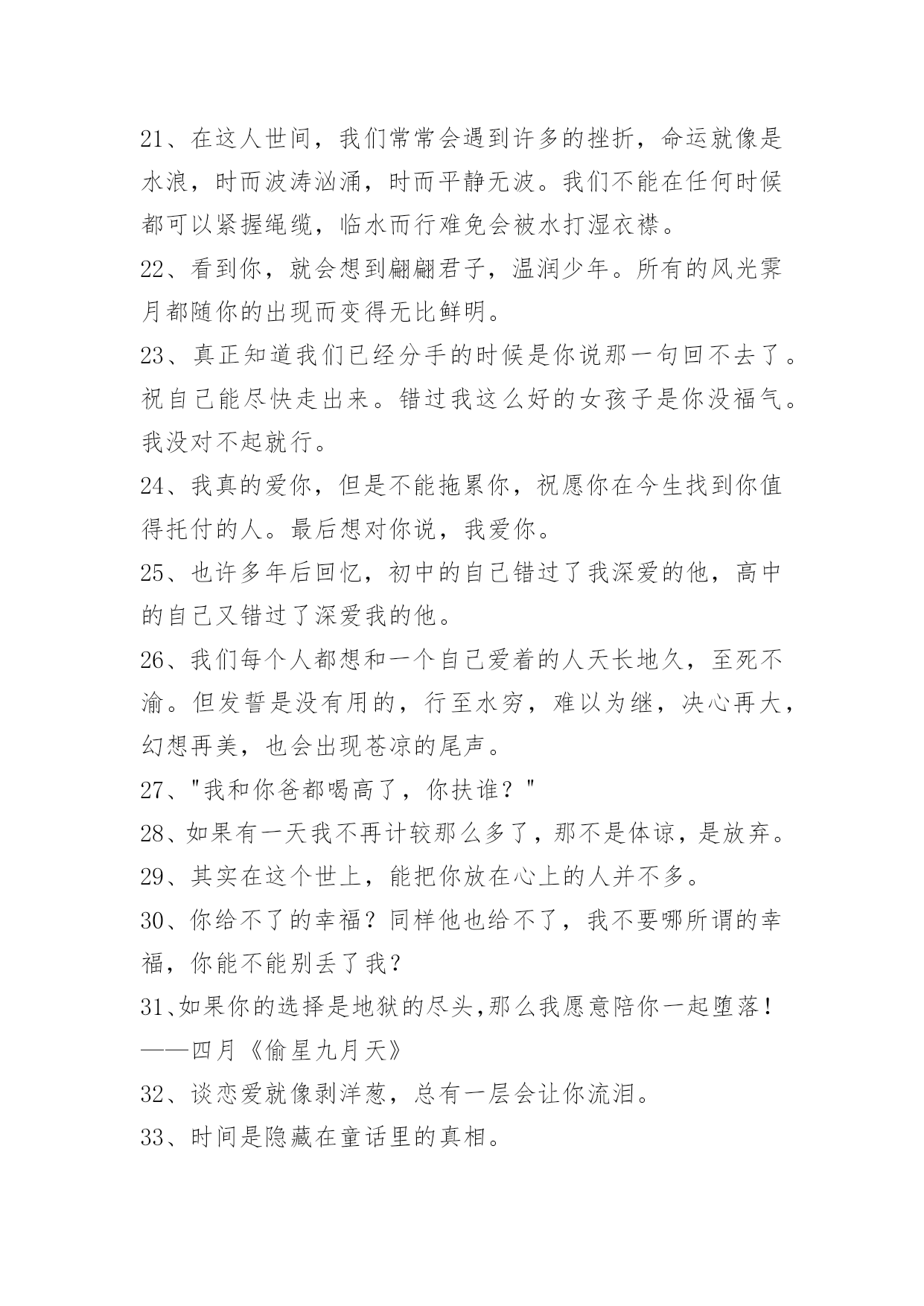 21、在这人世间，我们常常会遇到许多的挫折，命运就像是水浪，时而波涛汹涌，时而平静无波。我们不能在任何时候都可以紧握绳缆，临水而行难免会被水打湿衣襟。

22、看到你，就会想到翩翩君子，温润少年。所有的风光霁月都随你的出现而变得无比鲜明。

23、真正知道我们已经分手的时候是你说那一句回不去了。祝自己能尽快走出来。错过我这么好的女孩子是你没福气。我没对不起就行。

24、我真的爱你，但是不能拖累你，祝愿你在今生找到你值得托付的人。最后想对你说，我爱你。

25、也许多年后回忆，初中的自己错过了我深爱的他，高中的自己又错过了深爱我的他。

26、我们每个人都想和一个自己爱着的人天长地久，至死不渝。但发誓是没有用的，行至水穷，难以为继，决心再大，幻想再美，也会出现苍凉的尾声。

27、"我和你爸都喝高了，你扶谁？"

28、如果有一天我不再计较那么多了，那不是体谅，是放弃。

29、其实在这个世上，能把你放在心上的人并不多。

30、你给不了的幸福？同样他也给不了，我不要哪所谓的幸福，你能不能别丢了我？

31、如果你的选择是地狱的尽头,那么我愿意陪你一起堕落！——四月《偷星九月天》

32、谈恋爱就像剥洋葱，总有一层会让你流泪。

33、时间是隐藏在童话里的真相。